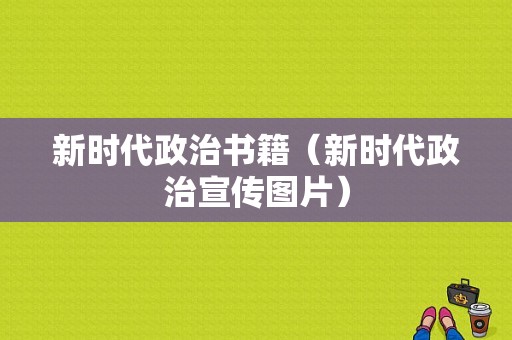 新时代政治书籍（新时代政治宣传图片）